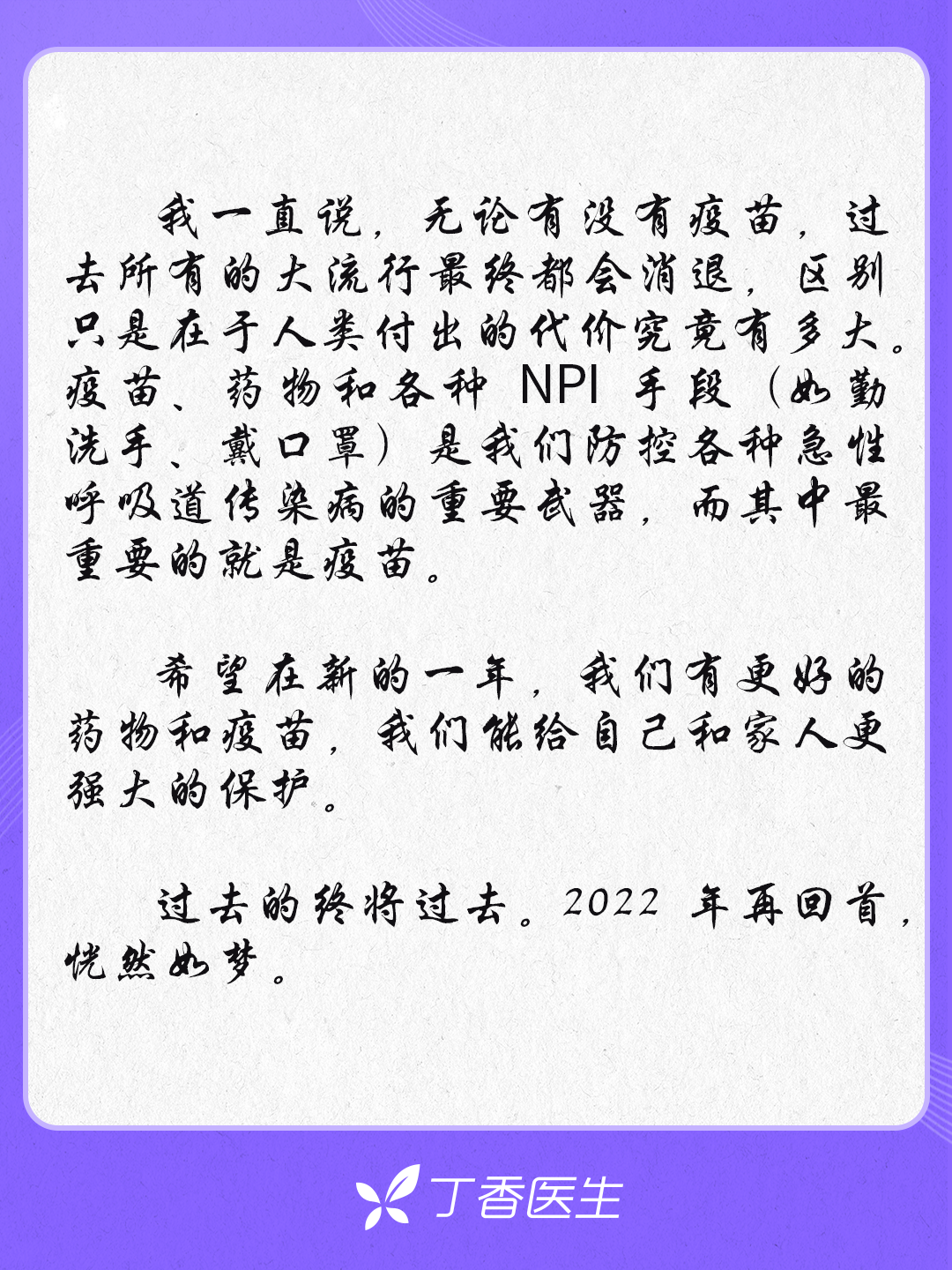 我一直说，无论有没有疫苗，过去所有的大流行最终都会消退，区别只是在于人类付出的代价究竟有多大。疫苗、药物和各种NPI手段（如勤洗手、戴口罩）是我们防控各种急性呼吸道传染病的重要武器，而其中最重要的就是疫苗。

希望在新的一年，我们有更好的药物和疫苗，我们能给自己和家人更强大的保护。

过去的终将过去。2022年再回首，恍然如梦。

丁香医生